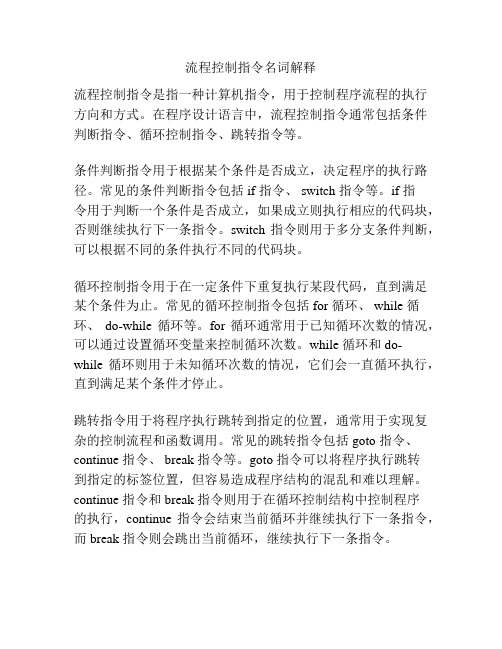 流程控制指令名词解释

流程控制指令是指一种计算机指令，用于控制程序流程的执行方向和方式。在程序设计语言中，流程控制指令通常包括条件判断指令、循环控制指令、跳转指令等。

条件判断指令用于根据某个条件是否成立，决定程序的执行路径。常见的条件判断指令包括 if 指令、 switch 指令等。if 指令用于判断一个条件是否成立，如果成立则执行相应的代码块，否则继续执行下一条指令。switch 指令则用于多分支条件判断，可以根据不同的条件执行不同的代码块。

循环控制指令用于在一定条件下重复执行某段代码，直到满足某个条件为止。常见的循环控制指令包括 for 循环、 while 循环、 do-while 循环等。for 循环通常用于已知循环次数的情况，可以通过设置循环变量来控制循环次数。while 循环和 do-while 循环则用于未知循环次数的情况，它们会一直循环执行，直到满足某个条件才停止。

跳转指令用于将程序执行跳转到指定的位置，通常用于实现复杂的控制流程和函数调用。常见的跳转指令包括 goto 指令、 continue 指令、 break 指令等。goto 指令可以将程序执行跳转到指定的标签位置，但容易造成程序结构的混乱和难以理解。continue 指令和 break 指令则用于在循环控制结构中控制程序的执行，continue 指令会结束当前循环并继续执行下一条指令，而 break 指令则会跳出当前循环，继续执行下一条指令。